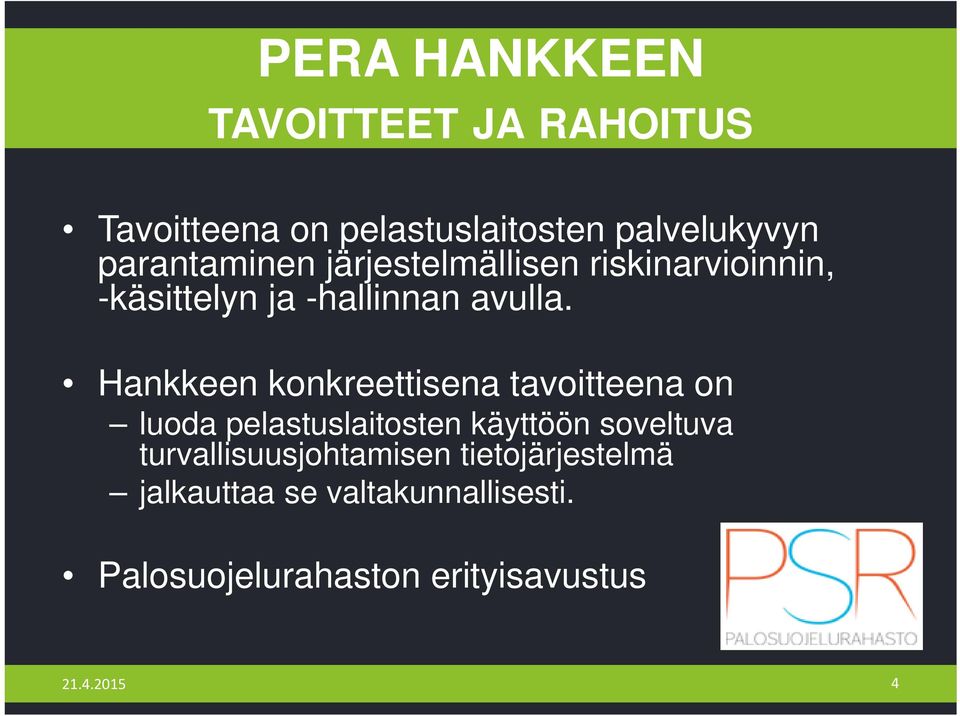 PERA HANKKEEN
TAVOITTEET JA RAHOITUS

• Tavoitteena on pelastuslaitosten palvelukyvyn parantaminen järjestelmällisen riskinarvioinnin, -käsittelyn ja -hallinnan avulla.

• Hankkeen konkreettisena tavoitteena on
– luoda pelastuslaitosten käyttöön soveltuva turvallisuusjohtamisen tietojärjestelmä
– jalkauttaa se valtakunnallisesti.

• Palosuojelurahaston erityisavustus

PSR
PALOSUOJELURAHASTO

21.4.2015
4